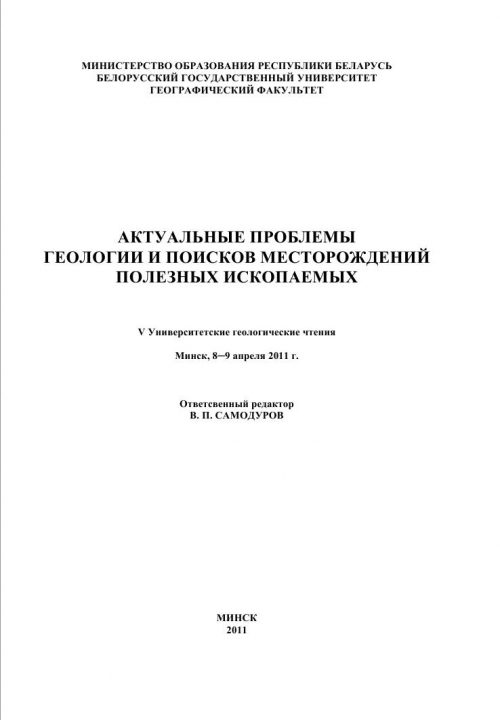 МИНИСТЕРСТВО ОБРАЗОВАНИЯ РЕСПУБЛИКИ БЕЛАРУСЬ
БЕЛОРУССКИЙ ГОСУДАРСТВЕННЫЙ УНИВЕРСИТЕТ
ГЕОГРАФИЧЕСКИЙ ФАКУЛЬТЕТ

АКТУАЛЬНЫЕ ПРОБЛЕМЫ
ГЕОЛОГИИ И ПОИСКОВ МЕСТОРОЖДЕНИЙ
ПОЛЕЗНЫХ ИСКОПАЕМЫХ

V Университетские геологические чтения

Минск, 8–9 апреля 2011 г.

Ответсвенный редактор
В. П. САМОДУРОВ

МИНСК
2011